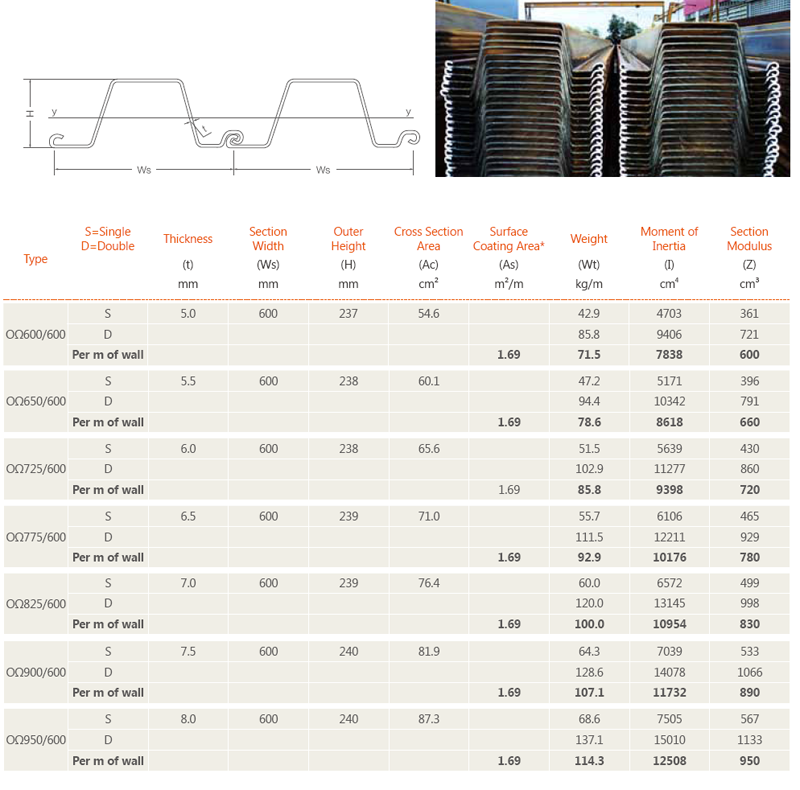 H y y t Ws Ws

| Type | S=Single D=Double | Thickness (t) mm | Section Width (Ws) mm | Outer Height (H) mm | Cross Section Area (Ac) $cm^2$ | Surface Coating Area* (As) $m^2/m$ | Weight (Wt) kg/m | Moment of Inertia (I) $cm^4$ | Section Modulus (Z) $cm^3$ |
|---|---|---|---|---|---|---|---|---|---|
| OΩ600/600 | S | 5.0 | 600 | 237 | 54.6 | | 42.9 | 4703 | 361 |
| | D | | | | | | 85.8 | 9406 | 721 |
| | Per m of wall | | | | | 1.69 | 71.5 | 7838 | 600 |
| OΩ650/600 | S | 5.5 | 600 | 238 | 60.1 | | 47.2 | 5171 | 396 |
| | D | | | | | | 94.4 | 10342 | 791 |
| | Per m of wall | | | | | 1.69 | 78.6 | 8618 | 660 |
| OΩ725/600 | S | 6.0 | 600 | 238 | 65.6 | | 51.5 | 5639 | 430 |
| | D | | | | | | 102.9 | 11277 | 860 |
| | Per m of wall | | | | | 1.69 | 85.8 | 9398 | 720 |
| OΩ775/600 | S | 6.5 | 600 | 239 | 71.0 | | 55.7 | 6106 | 465 |
| | D | | | | | | 111.5 | 12211 | 929 |
| | Per m of wall | | | | | 1.69 | 92.9 | 10176 | 780 |
| OΩ825/600 | S | 7.0 | 600 | 239 | 76.4 | | 60.0 | 6572 | 499 |
| | D | | | | | | 120.0 | 13145 | 998 |
| | Per m of wall | | | | | 1.69 | 100.0 | 10954 | 830 |
| OΩ900/600 | S | 7.5 | 600 | 240 | 81.9 | | 64.3 | 7039 | 533 |
| | D | | | | | | 128.6 | 14078 | 1066 |
| | Per m of wall | | | | | 1.69 | 107.1 | 11732 | 890 |
| OΩ950/600 | S | 8.0 | 600 | 240 | 87.3 | | 68.6 | 7505 | 567 |
| | D | | | | | | 137.1 | 15010 | 1133 |
| | Per m of wall | | | | | 1.69 | 114.3 | 12508 | 950 |